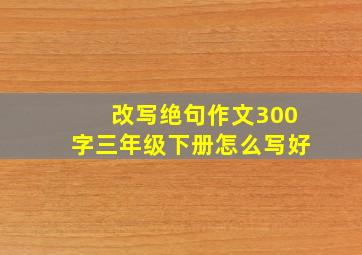 改写绝句作文300字三年级下册怎么写好